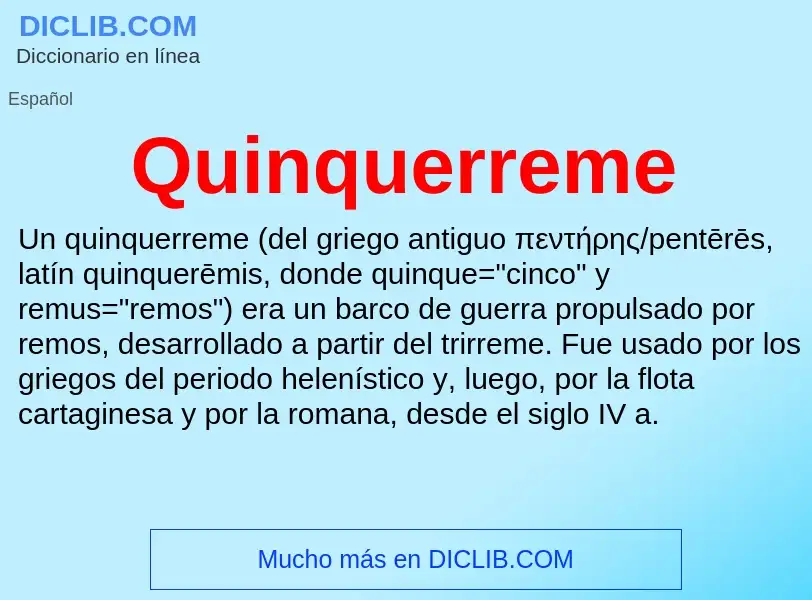 DICLIB.COM
Diccionario en línea

Español

Quinquerreme

Un quinquerreme (del griego antiguo πεντήρης/pentērēs, latín quinquerēmis, donde quinque="cinco" y remus="remos") era un barco de guerra propulsado por remos, desarrollado a partir del trirreme. Fue usado por los griegos del periodo helenístico y, luego, por la flota cartaginesa y por la romana, desde el siglo IV a.

Mucho más en DICLIB.COM